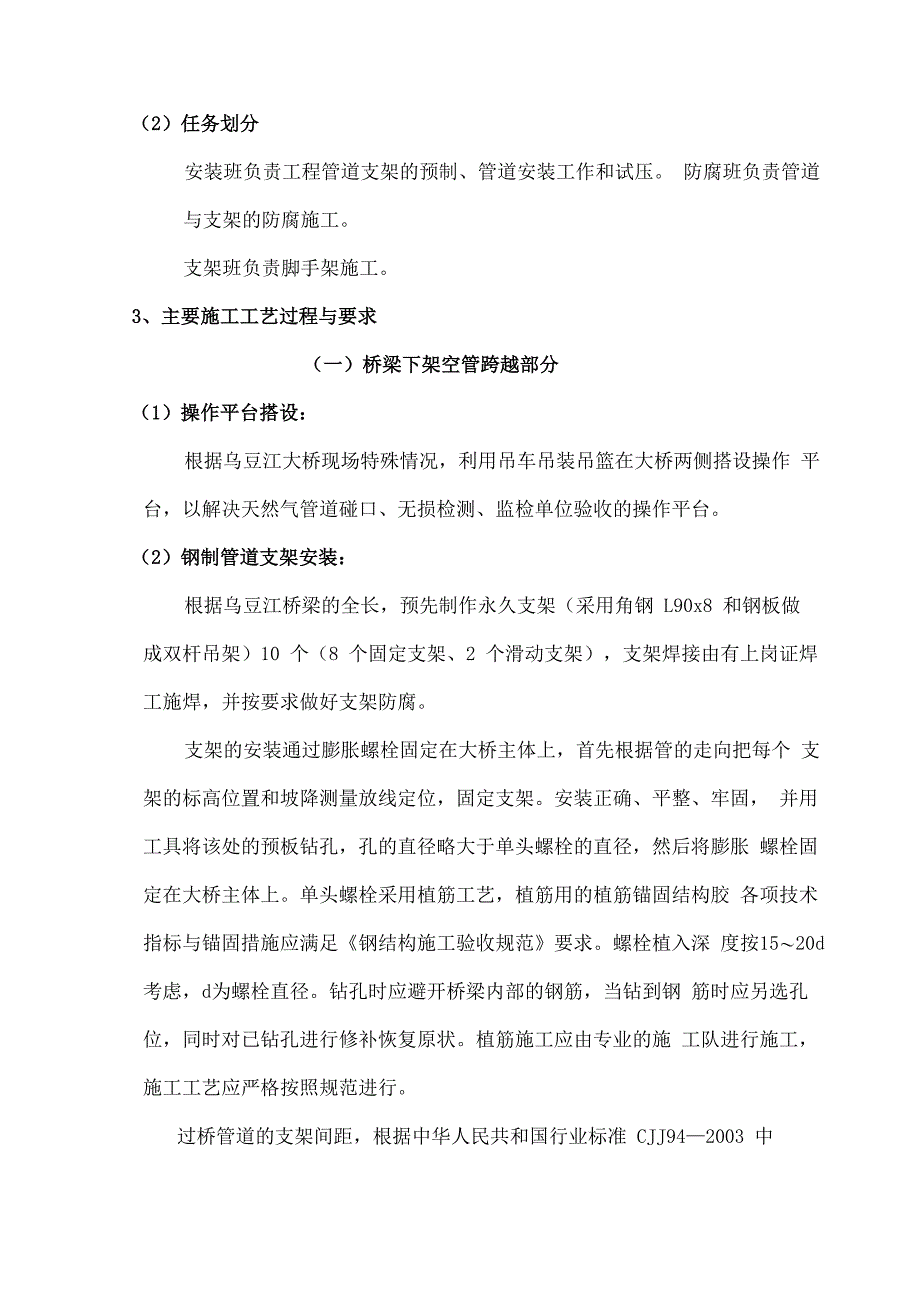 （2）任务划分

安装班负责工程管道支架的预制、管道安装工作和试压。 防腐班负责管道与支架的防腐施工。

支架班负责脚手架施工。

3、主要施工工艺过程与要求

（一）桥梁下架空管跨越部分

（1）操作平台搭设：

根据乌豆江大桥现场特殊情况，利用吊车吊装吊篮在大桥两侧搭设操作 平台，以解决天然气管道碰口、无损检测、监检单位验收的操作平台。

（2）钢制管道支架安装：

根据乌豆江桥梁的全长，预先制作永久支架（采用角钢 L90x8 和钢板做成双杆吊架）10 个（8 个固定支架、2 个滑动支架），支架焊接由有上岗证焊工施焊，并按要求做好支架防腐。

支架的安装通过膨胀螺栓固定在大桥主体上，首先根据管的走向把每个 支架的标高位置和坡降测量放线定位，固定支架。安装正确、平整、牢固， 并用工具将该处的预板钻孔，孔的直径略大于单头螺栓的直径，然后将膨胀 螺栓固定在大桥主体上。单头螺栓采用植筋工艺，植筋用的植筋锚固结构胶 各项技术指标与锚固措施应满足《钢结构施工验收规范》要求。螺栓植入深 度按15~20d考虑，d为螺栓直径。钻孔时应避开桥梁内部的钢筋，当钻到钢 筋时应另选孔位，同时对已钻孔进行修补恢复原状。植筋施工应由专业的施 工队进行施工，施工工艺应严格按照规范进行。

过桥管道的支架间距，根据中华人民共和国行业标准 CJJ94—2003 中